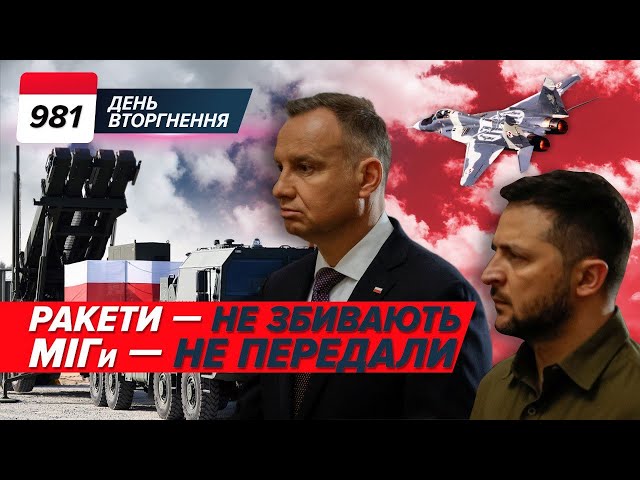 981 ДЕНЬ ВТОРГНЕННЯ

РАКЕТИ — НЕ ЗБИВАЮТЬ
МІГи — НЕ ПЕРЕДАЛИ